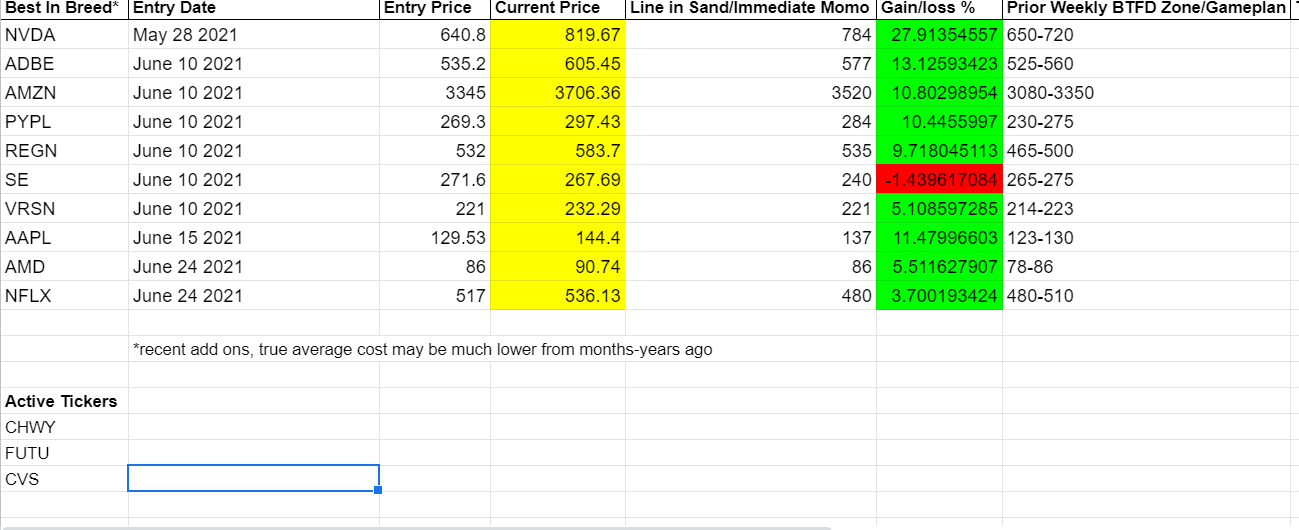 | Best In Breed* | Entry Date | Entry Price | Current Price | Line in Sand/Immediate Momo | Gain/loss % | Prior Weekly BTFD Zone/Gameplan |
|---|---|---|---|---|---|---|
| NVDA | May 28 2021 | 640.8 | 819.67 | 784 | 27.91354557 | 650-720 |
| ADBE | June 10 2021 | 535.2 | 605.45 | 577 | 13.12593423 | 525-560 |
| AMZN | June 10 2021 | 3345 | 3706.36 | 3520 | 10.80298954 | 3080-3350 |
| PYPL | June 10 2021 | 269.3 | 297.43 | 284 | 10.4455997 | 230-275 |
| REGN | June 10 2021 | 532 | 583.7 | 535 | 9.718045113 | 465-500 |
| SE | June 10 2021 | 271.6 | 267.69 | 240 | -1.439617084 | 265-275 |
| VRSN | June 10 2021 | 221 | 232.29 | 221 | 5.108597285 | 214-223 |
| AAPL | June 15 2021 | 129.53 | 144.4 | 137 | 11.47996603 | 123-130 |
| AMD | June 24 2021 | 86 | 90.74 | 86 | 5.511627907 | 78-86 |
| NFLX | June 24 2021 | 517 | 536.13 | 480 | 3.700193424 | 480-510 |

*recent add ons, true average cost may be much lower from months-years ago

Active Tickers
CHWY
FUTU
CVS